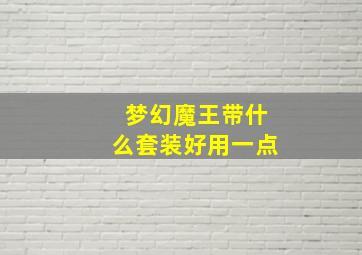 梦幻魔王带什么套装好用一点